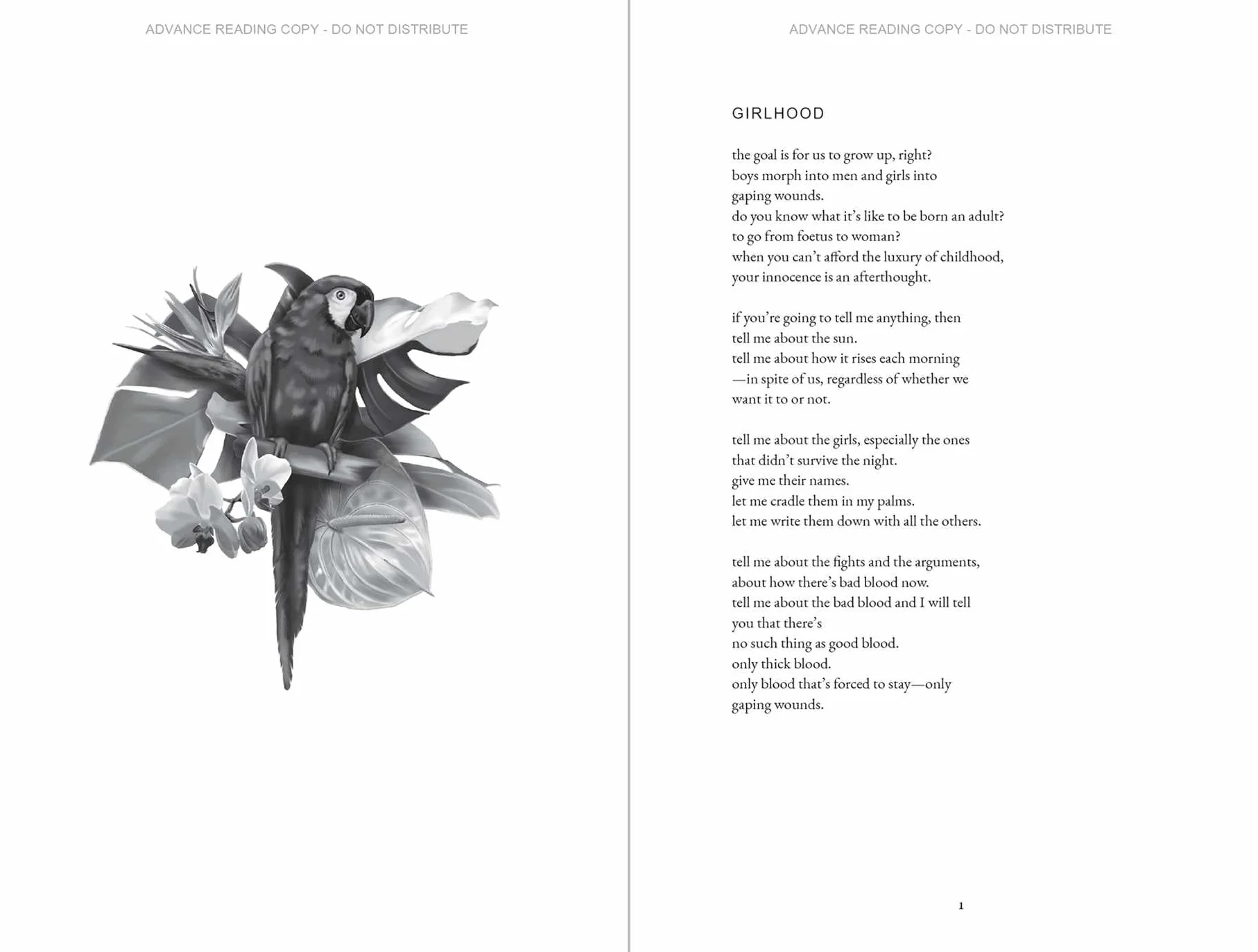 ADVANCE READING COPY - DO NOT DISTRIBUTE

ADVANCE READING COPY - DO NOT DISTRIBUTE

GIRLHOOD

the goal is for us to grow up, right?
boys morph into men and girls into
gaping wounds.
do you know what it's like to be born an adult?
to go from foetus to woman?
when you can't afford the luxury of childhood,
your innocence is an afterthought.

if you're going to tell me anything, then
tell me about the sun.
tell me about how it rises each morning
—in spite of us, regardless of whether we
want it to or not.

tell me about the girls, especially the ones
that didn't survive the night.
give me their names.
let me cradle them in my palms.
let me write them down with all the others.

tell me about the fights and the arguments,
about how there's bad blood now.
tell me about the bad blood and I will tell
you that there's
no such thing as good blood.
only thick blood.
only blood that's forced to stay—only
gaping wounds.

1